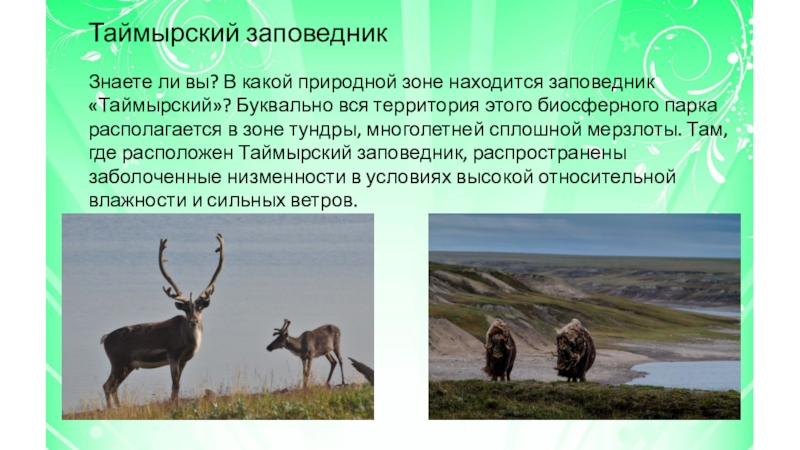 Таймырский заповедник

Знаете ли вы? В какой природной зоне находится заповедник «Таймырский»? Буквально вся территория этого биосферного парка располагается в зоне тундры, многолетней сплошной мерзлоты. Там, где расположен Таймырский заповедник, распространены заболоченные низменности в условиях высокой относительной влажности и сильных ветров.